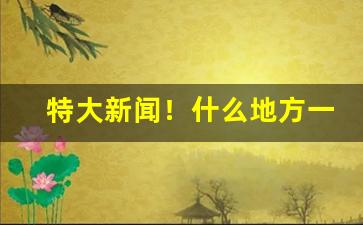 特大新闻！什么地方一